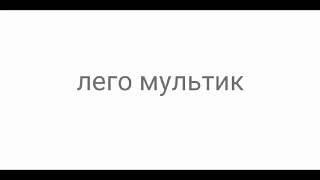 лего мультик